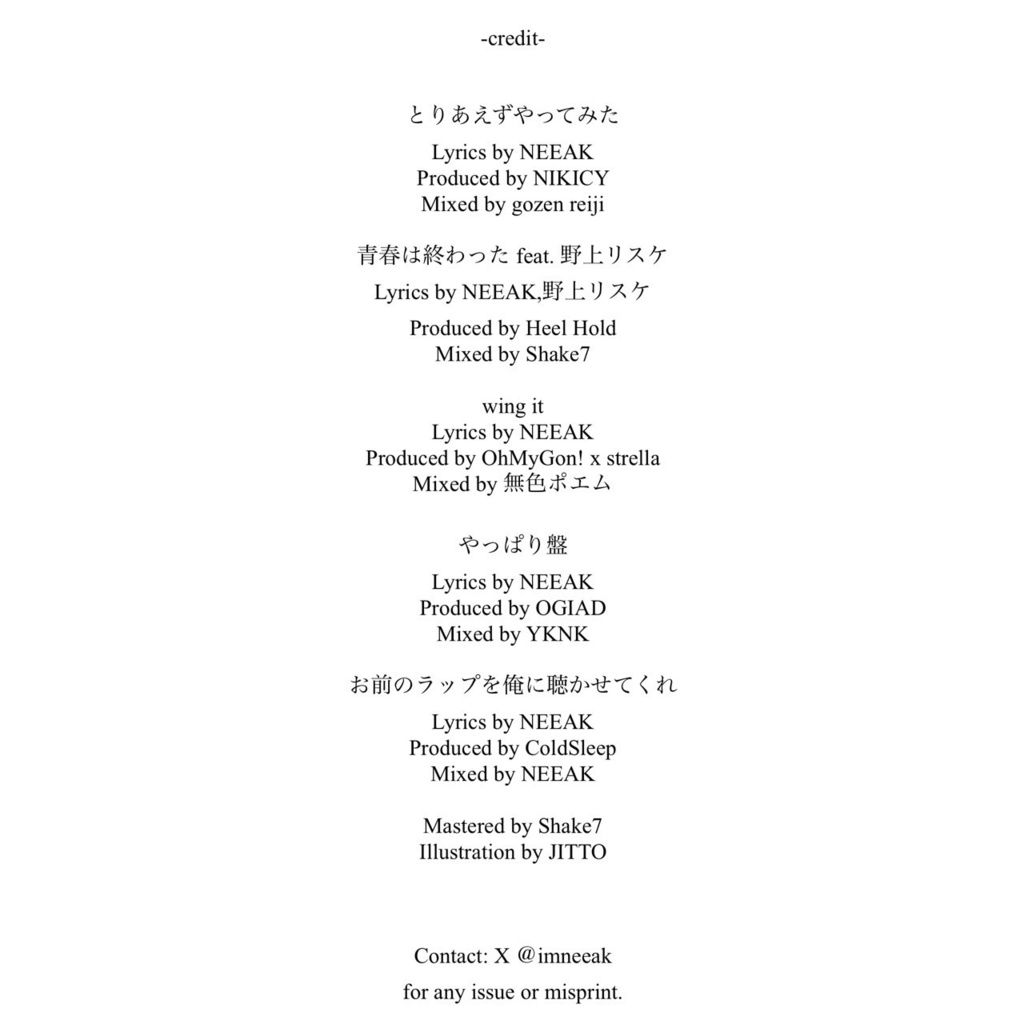 -credit-

とりあえずやってみた

Lyrics by NEEAK
Produced by NIKICY
Mixed by gozen reiji

青春は終わった feat. 野上リスケ

Lyrics by NEEAK,野上リスケ

Produced by Heel Hold
Mixed by Shake7

wing it
Lyrics by NEEAK
Produced by OhMyGon! x strella
Mixed by 無色ポエム

やっぱり盤

Lyrics by NEEAK
Produced by OGIAD
Mixed by YKNK

お前のラップを俺に聴かせてくれ

Lyrics by NEEAK
Produced by ColdSleep
Mixed by NEEAK

Mastered by Shake7
Illustration by JITTO

Contact: X @imneeak

for any issue or misprint.